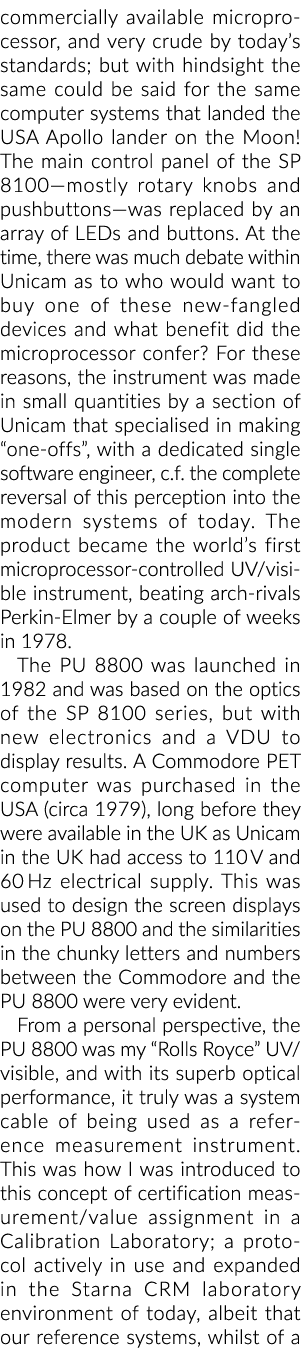 commercially available microprocessor, and very crude by today's standards; but with hindsight the same could be said for the same computer systems that landed the USA Apollo lander on the Moon! The main control panel of the SP 8100—mostly rotary knobs and pushbuttons—was replaced by an array of LEDs and buttons. At the time, there was much debate within Unicam as to who would want to buy one of these new-fangled devices and what benefit did the microprocessor confer? For these reasons, the instrument was made in small quantities by a section of Unicam that specialised in making "one-offs", with a dedicated single software engineer, c.f. the complete reversal of this perception into the modern systems of today. The product became the world's first microprocessor-controlled UV/visible instrument, beating arch-rivals Perkin-Elmer by a couple of weeks in 1978.

The PU 8800 was launched in 1982 and was based on the optics of the SP 8100 series, but with new electronics and a VDU to display results. A Commodore PET computer was purchased in the USA (circa 1979), long before they were available in the UK as Unicam in the UK had access to 110 V and 60 Hz electrical supply. This was used to design the screen displays on the PU 8800 and the similarities in the chunky letters and numbers between the Commodore and the PU 8800 were very evident.

From a personal perspective, the PU 8800 was my "Rolls Royce" UV/visible, and with its superb optical performance, it truly was a system cable of being used as a reference measurement instrument. This was how I was introduced to this concept of certification measurement/value assignment in a Calibration Laboratory; a protocol actively in use and expanded in the Starna CRM laboratory environment of today, albeit that our reference systems, whilst of a